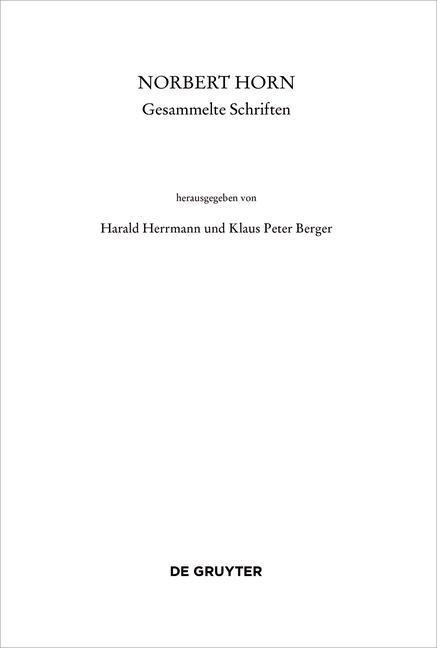 NORBERT HORN
Gesammelte Schriften

herausgegeben von

Harald Herrmann und Klaus Peter Berger

DE GRUYTER